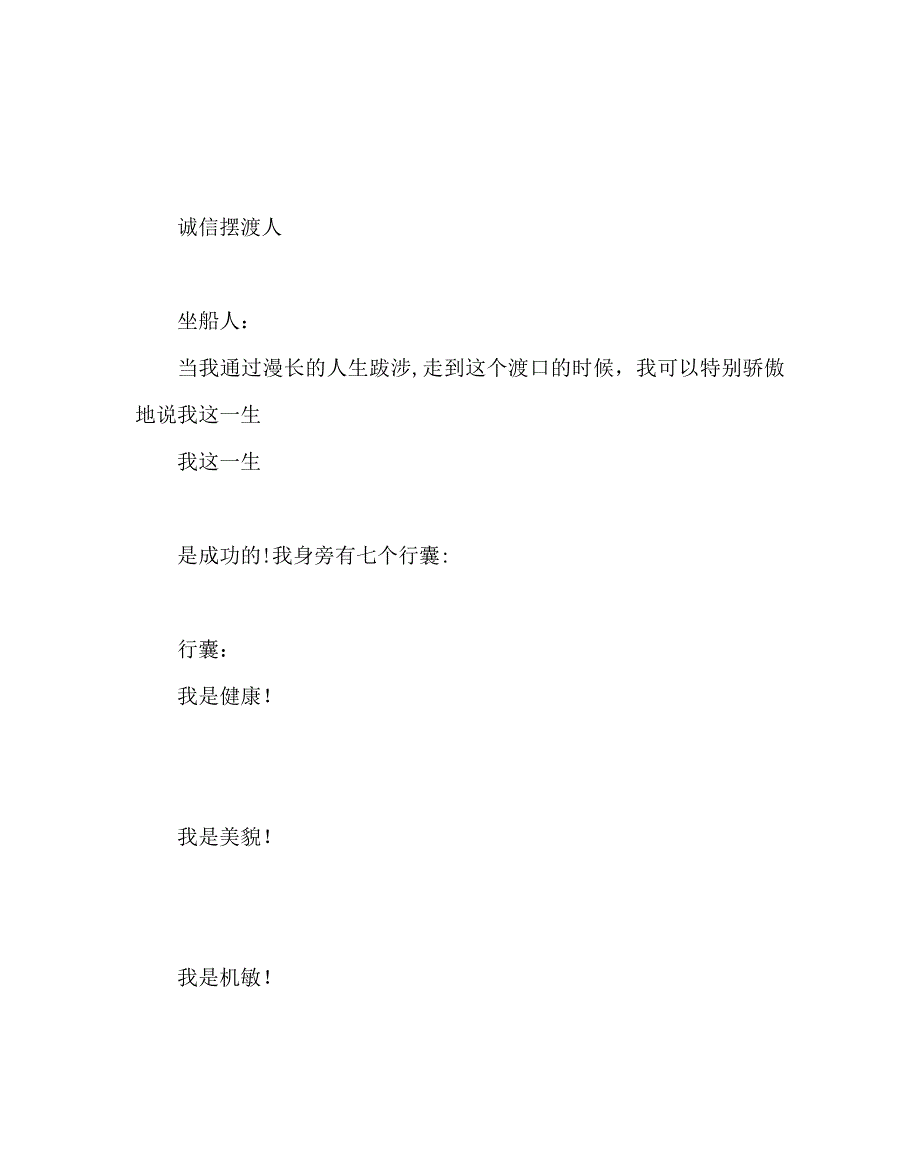 诚信摆渡人

坐船人：

当我通过漫长的人生跋涉,走到这个渡口的时候，我可以特别骄傲地说我这一生

我这一生

是成功的!我身旁有七个行囊:

行囊：

我是健康!

我是美貌!

我是机敏!